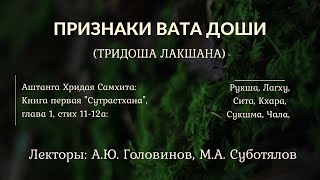 ПРИЗНАКИ ВАТА ДОШИ

(ТРИДОША ЛАКШАНА)

Аштанга Хридая Самхита:
Книга первая "Сутрастхана",
глава 1, стих 11-12а:

Рукша, Лагху,
Сита, Кхара,
Сукшма, Чала,

Лекторы: А.Ю. Головинов, М.А. Суботялов